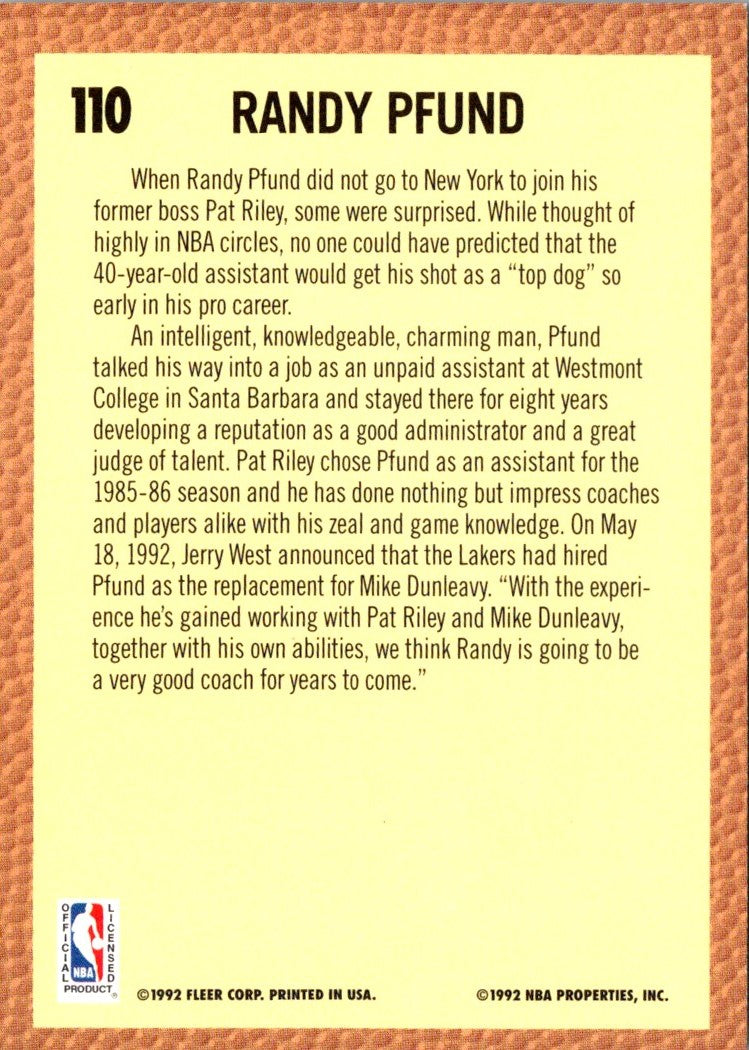 110 RANDY PFUND

When Randy Pfund did not go to New York to join his former boss Pat Riley, some were surprised. While thought of highly in NBA circles, no one could have predicted that the 40-year-old assistant would get his shot as a "top dog" so early in his pro career.

An intelligent, knowledgeable, charming man, Pfund talked his way into a job as an unpaid assistant at Westmont College in Santa Barbara and stayed there for eight years developing a reputation as a good administrator and a great judge of talent. Pat Riley chose Pfund as an assistant for the 1985-86 season and he has done nothing but impress coaches and players alike with his zeal and game knowledge. On May 18, 1992, Jerry West announced that the Lakers had hired Pfund as the replacement for Mike Dunleavy. "With the experience he's gained working with Pat Riley and Mike Dunleavy, together with his own abilities, we think Randy is going to be a very good coach for years to come."

OFFICIAL LICENSED NBA PRODUCT

©1992 FLEER CORP. PRINTED IN USA.

©1992 NBA PROPERTIES, INC.